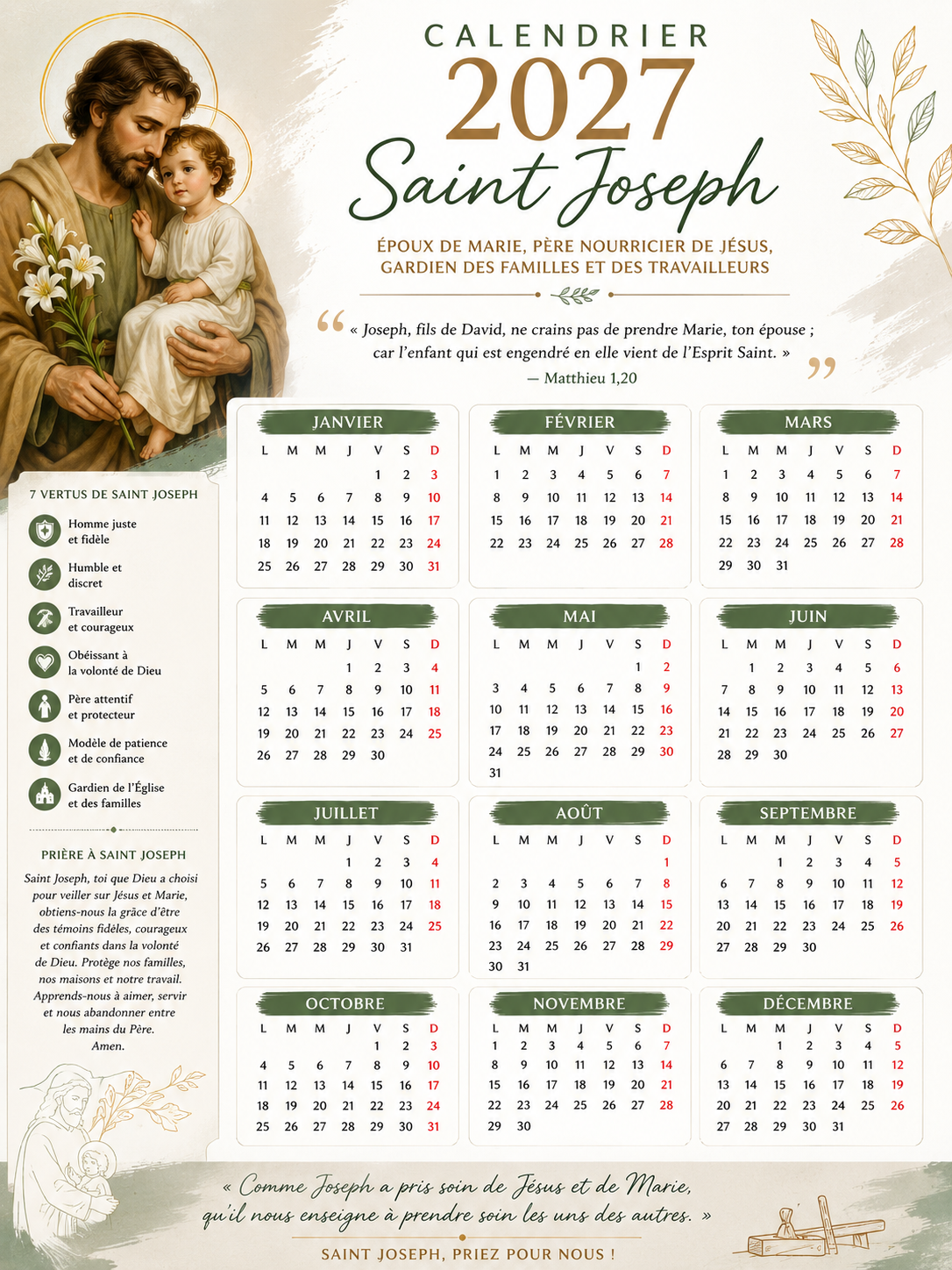 CALENDRIER
2027
Saint Joseph

ÉPOUX DE MARIE, PÈRE NOURRICIER DE JÉSUS,
GARDIEN DES FAMILLES ET DES TRAVAILLEURS

« Joseph, fils de David, ne crains pas de prendre Marie, ton épouse ; car l'enfant qui est engendré en elle vient de l'Esprit Saint. »
— Matthieu 1,20

7 VERTUS DE SAINT JOSEPH

Homme juste
et fidèle

Humble et
discret

Travailleur
et courageux

Obéissant à
la volonté de Dieu

Père attentif
et protecteur

Modèle de patience
et de confiance

Gardien de l'Église
et des familles

PRIÈRE À SAINT JOSEPH

Saint Joseph, toi que Dieu a choisi pour veiller sur Jésus et Marie, obtiens-nous la grâce d'être des témoins fidèles, courageux et confiants dans la volonté de Dieu. Protège nos familles, nos maisons et notre travail. Apprends-nous à aimer, servir et nous abandonner entre les mains du Père.
Amen.

JANVIER

| L | M | M | J | V | S | D |
|---|---|---|---|---|---|---|
| | | | | 1 | 2 | 3 |
| 4 | 5 | 6 | 7 | 8 | 9 | 10 |
| 11 | 12 | 13 | 14 | 15 | 16 | 17 |
| 18 | 19 | 20 | 21 | 22 | 23 | 24 |
| 25 | 26 | 27 | 28 | 29 | 30 | 31 |

FÉVRIER

| L | M | M | J | V | S | D |
|---|---|---|---|---|---|---|
| 1 | 2 | 3 | 4 | 5 | 6 | 7 |
| 8 | 9 | 10 | 11 | 12 | 13 | 14 |
| 15 | 16 | 17 | 18 | 19 | 20 | 21 |
| 22 | 23 | 24 | 25 | 26 | 27 | 28 |

MARS

| L | M | M | J | V | S | D |
|---|---|---|---|---|---|---|
| 1 | 2 | 3 | 4 | 5 | 6 | 7 |
| 8 | 9 | 10 | 11 | 12 | 13 | 14 |
| 15 | 16 | 17 | 18 | 19 | 20 | 21 |
| 22 | 23 | 24 | 25 | 26 | 27 | 28 |
| 29 | 30 | 31 | | | | |

AVRIL

| L | M | M | J | V | S | D |
|---|---|---|---|---|---|---|
| | | | 1 | 2 | 3 | 4 |
| 5 | 6 | 7 | 8 | 9 | 10 | 11 |
| 12 | 13 | 14 | 15 | 16 | 17 | 18 |
| 19 | 20 | 21 | 22 | 23 | 24 | 25 |
| 26 | 27 | 28 | 29 | 30 | | |

MAI

| L | M | M | J | V | S | D |
|---|---|---|---|---|---|---|
| | | | | | 1 | 2 |
| 3 | 4 | 5 | 6 | 7 | 8 | 9 |
| 10 | 11 | 12 | 13 | 14 | 15 | 16 |
| 17 | 18 | 19 | 20 | 21 | 22 | 23 |
| 24 | 25 | 26 | 27 | 28 | 29 | 30 |
| 31 | | | | | | |

JUIN

| L | M | M | J | V | S | D |
|---|---|---|---|---|---|---|
| | 1 | 2 | 3 | 4 | 5 | 6 |
| 7 | 8 | 9 | 10 | 11 | 12 | 13 |
| 14 | 15 | 16 | 17 | 18 | 19 | 20 |
| 21 | 22 | 23 | 24 | 25 | 26 | 27 |
| 28 | 29 | 30 | | | | |

JUILLET

| L | M | M | J | V | S | D |
|---|---|---|---|---|---|---|
| | | | 1 | 2 | 3 | 4 |
| 5 | 6 | 7 | 8 | 9 | 10 | 11 |
| 12 | 13 | 14 | 15 | 16 | 17 | 18 |
| 19 | 20 | 21 | 22 | 23 | 24 | 25 |
| 26 | 27 | 28 | 29 | 30 | 31 | |

AOÛT

| L | M | M | J | V | S | D |
|---|---|---|---|---|---|---|
| | | | | | | 1 |
| 2 | 3 | 4 | 5 | 6 | 7 | 8 |
| 9 | 10 | 11 | 12 | 13 | 14 | 15 |
| 16 | 17 | 18 | 19 | 20 | 21 | 22 |
| 23 | 24 | 25 | 26 | 27 | 28 | 29 |
| 30 | 31 | | | | | |

SEPTEMBRE

| L | M | M | J | V | S | D |
|---|---|---|---|---|---|---|
| | | 1 | 2 | 3 | 4 | 5 |
| 6 | 7 | 8 | 9 | 10 | 11 | 12 |
| 13 | 14 | 15 | 16 | 17 | 18 | 19 |
| 20 | 21 | 22 | 23 | 24 | 25 | 26 |
| 27 | 28 | 29 | 30 | | | |

OCTOBRE

| L | M | M | J | V | S | D |
|---|---|---|---|---|---|---|
| | | | | 1 | 2 | 3 |
| 4 | 5 | 6 | 7 | 8 | 9 | 10 |
| 11 | 12 | 13 | 14 | 15 | 16 | 17 |
| 18 | 19 | 20 | 21 | 22 | 23 | 24 |
| 25 | 26 | 27 | 28 | 29 | 30 | 31 |

NOVEMBRE

| L | M | M | J | V | S | D |
|---|---|---|---|---|---|---|
| 1 | 2 | 3 | 4 | 5 | 6 | 7 |
| 8 | 9 | 10 | 11 | 12 | 13 | 14 |
| 15 | 16 | 17 | 18 | 19 | 20 | 21 |
| 22 | 23 | 24 | 25 | 26 | 27 | 28 |
| 29 | 30 | | | | | |

DÉCEMBRE

| L | M | M | J | V | S | D |
|---|---|---|---|---|---|---|
| | | 1 | 2 | 3 | 4 | 5 |
| 6 | 7 | 8 | 9 | 10 | 11 | 12 |
| 13 | 14 | 15 | 16 | 17 | 18 | 19 |
| 20 | 21 | 22 | 23 | 24 | 25 | 26 |
| 27 | 28 | 29 | 30 | 31 | | |

« Comme Joseph a pris soin de Jésus et de Marie, qu'il nous enseigne à prendre soin les uns des autres. »

SAINT JOSEPH, PRIEZ POUR NOUS !